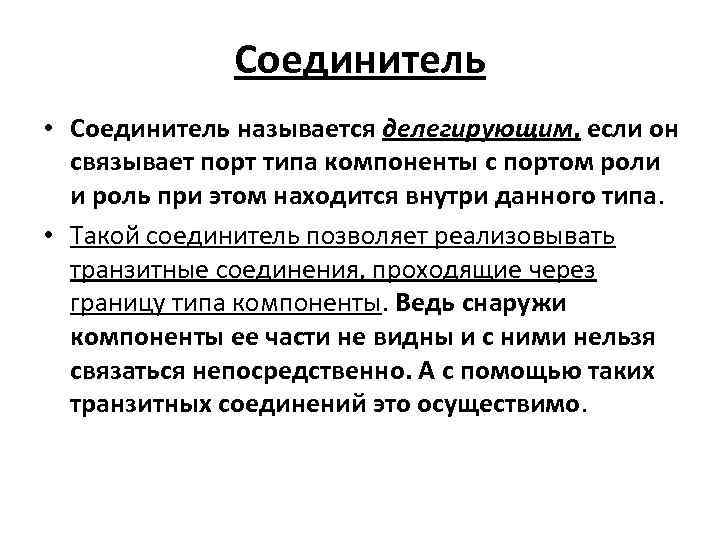 Соединитель

• Соединитель называется делегирующим, если он связывает порт типа компоненты с портом роли и роль при этом находится внутри данного типа.

• Такой соединитель позволяет реализовывать транзитные соединения, проходящие через границу типа компоненты. Ведь снаружи компоненты ее части не видны и с ними нельзя связаться непосредственно. А с помощью таких транзитных соединений это осуществимо.